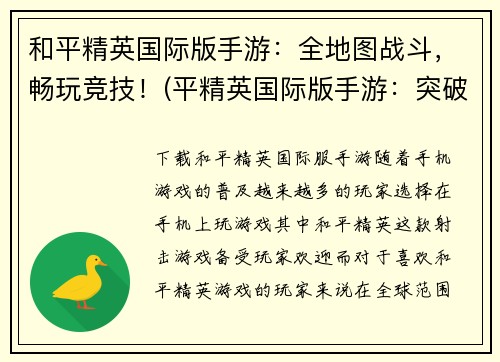 和平精英国际版手游：全地图战斗，畅玩竞技！(平精英国际版手游：突破

下载和平精英国际服手游随着手机游戏的普及越来越多的玩家选择在手机上玩游戏其中和平精英这款射击游戏备受玩家欢迎而对于喜欢和平精英游戏的玩家来说在全球范围